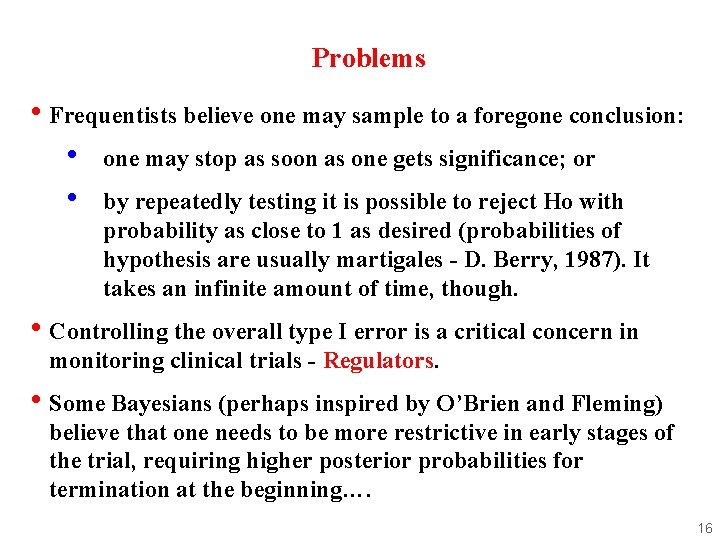 Problems

• Frequentists believe one may sample to a foregone conclusion:

• one may stop as soon as one gets significance; or

• by repeatedly testing it is possible to reject Ho with probability as close to 1 as desired (probabilities of hypothesis are usually martigales - D. Berry, 1987). It takes an infinite amount of time, though.

• Controlling the overall type I error is a critical concern in monitoring clinical trials - Regulators.

• Some Bayesians (perhaps inspired by O'Brien and Fleming) believe that one needs to be more restrictive in early stages of the trial, requiring higher posterior probabilities for termination at the beginning.…

16